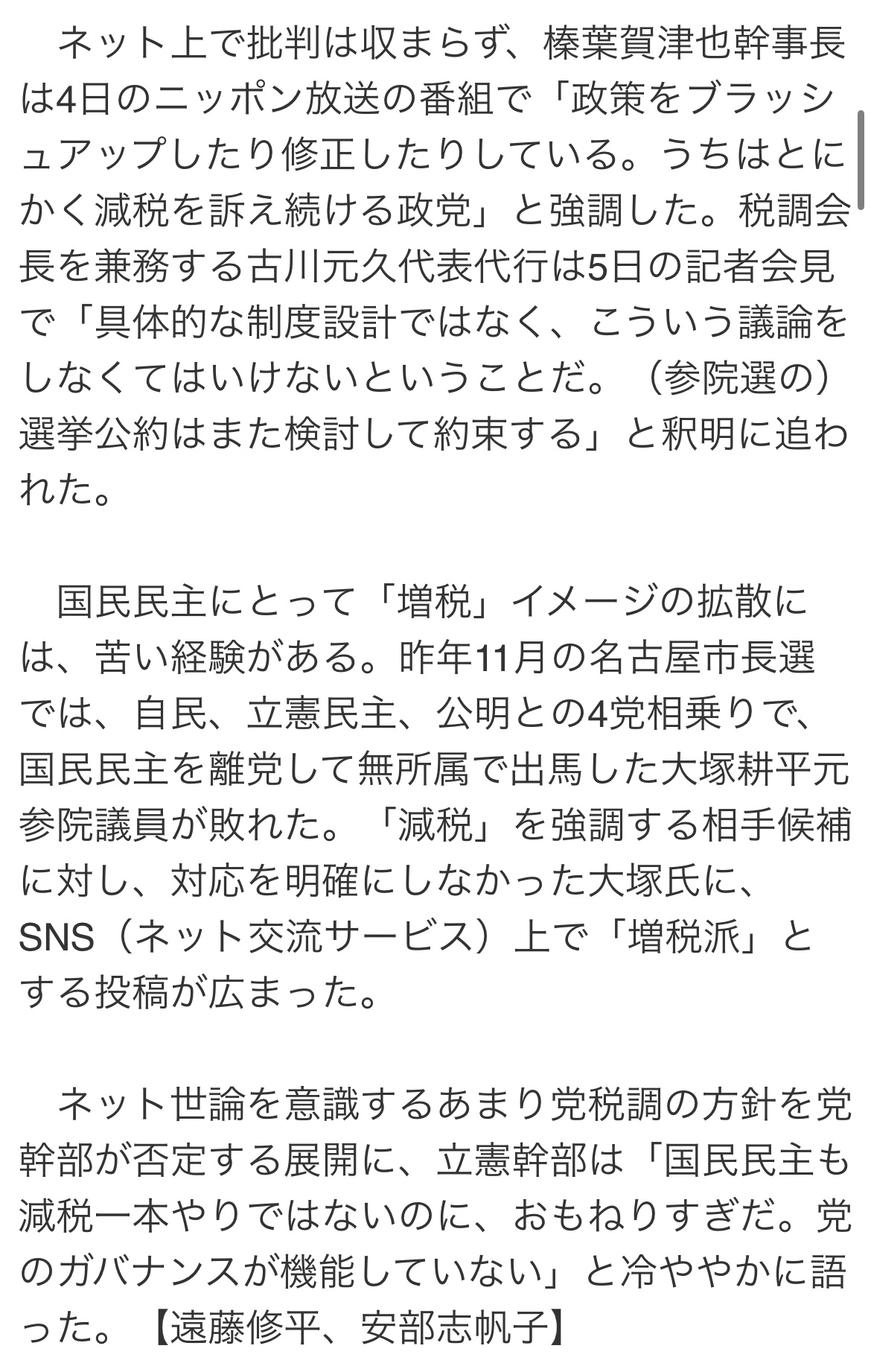 ネット上で批判は収まらず、榛葉賀津也幹事長は4日のニッポン放送の番組で「政策をブラッシュアップしたり修正したりしている。うちはとにかく減税を訴え続ける政党」と強調した。税調会長を兼務する古川元久代表代行は5日の記者会見で「具体的な制度設計ではなく、こういう議論をしなくてはいけないということだ。（参院選の）選挙公約はまた検討して約束する」と釈明に追われた。

国民民主にとって「増税」イメージの拡散には、苦い経験がある。昨年11月の名古屋市長選では、自民、立憲民主、公明との4党相乗りで、国民民主を離党して無所属で出馬した大塚耕平元参院議員が敗れた。「減税」を強調する相手候補に対し、対応を明確にしなかった大塚氏に、SNS（ネット交流サービス）上で「増税派」とする投稿が広まった。

ネット世論を意識するあまり党税調の方針を党幹部が否定する展開に、立憲幹部は「国民民主も減税一本やりではないのに、おもねりすぎだ。党のガバナンスが機能していない」と冷ややかに語った。【遠藤修平、安部志帆子】